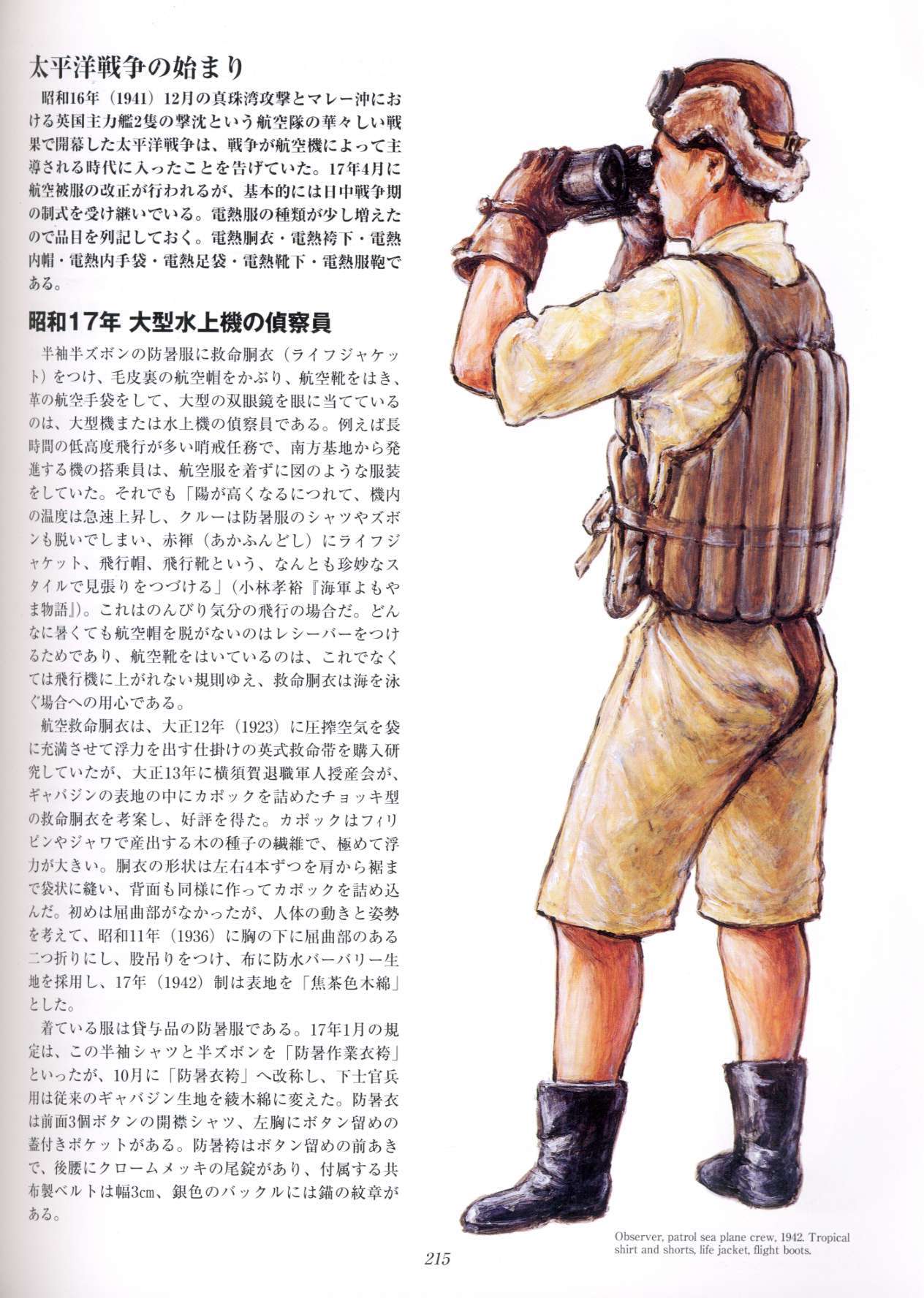 太平洋戦争の始まり

昭和16年（1941）12月の真珠湾攻撃とマレー沖における英国主力艦2隻の撃沈という航空隊の華々しい戦果で開幕した太平洋戦争は、戦争が航空機によって主導される時代に入ったことを告げていた。17年4月に航空被服の改正が行われるが、基本的には日中戦争期の制式を受け継いでいる。電熱服の種類が少し増えたので品目を列記しておく。電熱胴衣・電熱袴下・電熱内帽・電熱内手袋・電熱足袋・電熱靴下・電熱服鞄である。

昭和17年 大型水上機の偵察員

半袖半ズボンの防暑服に救命胴衣（ライフジャケット）をつけ、毛皮裏の航空帽をかぶり、航空靴をはき、革の航空手袋をして、大型の双眼鏡を眼に当てているのは、大型機または水上機の偵察員である。例えば長時間の低高度飛行が多い哨戒任務で、南方基地から発進する機の搭乗員は、航空服を着ずに図のような服装をしていた。それでも「陽が高くなるにつれて、機内の温度は急速上昇し、クルーは防暑服のシャツやズボンも脱いでしまい、赤褌（あかふんどし）にライフジャケット、飛行帽、飛行靴という、なんとも珍妙なスタイルで見張りをつづける」（小林孝裕『海軍よもやま物語』）。これはのんびり気分の飛行の場合だ。どんなに暑くても航空帽を脱がないのはレシーバーをつけるためであり、航空靴をはいているのは、これでなくては飛行機に上がれない規則ゆえ、救命胴衣は海を泳ぐ場合への用心である。

航空救命胴衣は、大正12年（1923）に圧搾空気を袋に充満させて浮力を出す仕掛けの英式救命帯を購入研究していたが、大正13年に横須賀退職軍人授産会が、ギャバジンの表地の中にカポックを詰めたチョッキ型の救命胴衣を考案し、好評を得た。カポックはフィリピンやジャワで産出する木の種子の繊維で、極めて浮力が大きい。胴衣の形状は左右4本ずつを肩から裾まで袋状に縫い、背面も同様に作ってカポックを詰め込んだ。初めは屈曲部がなかったが、人体の動きと姿勢を考えて、昭和11年（1936）に胸の下に屈曲部のある二つ折りにし、股吊りをつけ、布に防水バーバリー生地を採用し、17年（1942）制は表地を「焦茶色木綿」とした。

着ている服は貸与品の防暑服である。17年1月の規定は、この半袖シャツと半ズボンを「防暑作業衣袴」といったが、10月に「防暑衣袴」へ改称し、下士官兵用は従来のギャバジン生地を綾木綿に変えた。防暑衣は前面3個ボタンの開襟シャツ、左胸にボタン留めの蓋付きポケットがある。防暑袴はボタン留めの前あきで、後腰にクロームメッキの尾錠があり、付属する共布製ベルトは幅3cm、銀色のバックルには錨の紋章がある。

Observer, patrol sea plane crew, 1942. Tropical shirt and shorts, life jacket, flight boots.

215